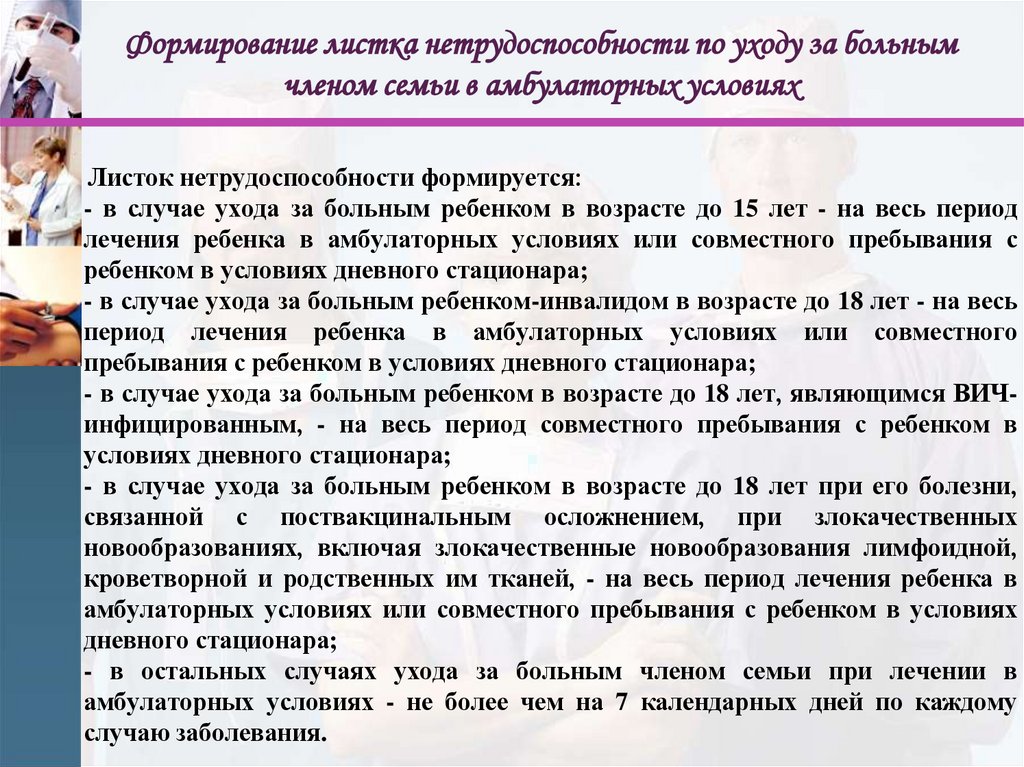 Формирование листка нетрудоспособности по уходу за больным членом семьи в амбулаторных условиях

Листок нетрудоспособности формируется:
- в случае ухода за больным ребенком в возрасте до 15 лет - на весь период лечения ребенка в амбулаторных условиях или совместного пребывания с ребенком в условиях дневного стационара;
- в случае ухода за больным ребенком-инвалидом в возрасте до 18 лет - на весь период лечения ребенка в амбулаторных условиях или совместного пребывания с ребенком в условиях дневного стационара;
- в случае ухода за больным ребенком в возрасте до 18 лет, являющимся ВИЧ-инфицированным, - на весь период совместного пребывания с ребенком в условиях дневного стационара;
- в случае ухода за больным ребенком в возрасте до 18 лет при его болезни, связанной с поствакцинальным осложнением, при злокачественных новообразованиях, включая злокачественные новообразования лимфоидной, кроветворной и родственных им тканей, - на весь период лечения ребенка в амбулаторных условиях или совместного пребывания с ребенком в условиях дневного стационара;
- в остальных случаях ухода за больным членом семьи при лечении в амбулаторных условиях - не более чем на 7 календарных дней по каждому случаю заболевания.